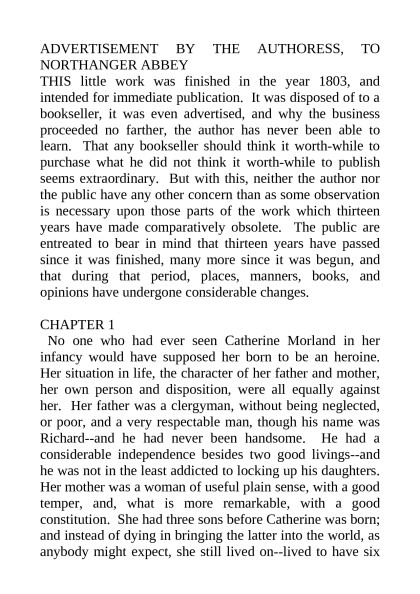 ADVERTISEMENT BY THE AUTHORESS, TO NORTHANGER ABBEY
THIS little work was finished in the year 1803, and intended for immediate publication. It was disposed of to a bookseller, it was even advertised, and why the business proceeded no farther, the author has never been able to learn. That any bookseller should think it worth-while to purchase what he did not think it worth-while to publish seems extraordinary. But with this, neither the author nor the public have any other concern than as some observation is necessary upon those parts of the work which thirteen years have made comparatively obsolete. The public are entreated to bear in mind that thirteen years have passed since it was finished, many more since it was begun, and that during that period, places, manners, books, and opinions have undergone considerable changes.

CHAPTER 1
No one who had ever seen Catherine Morland in her infancy would have supposed her born to be an heroine. Her situation in life, the character of her father and mother, her own person and disposition, were all equally against her. Her father was a clergyman, without being neglected, or poor, and a very respectable man, though his name was Richard--and he had never been handsome. He had a considerable independence besides two good livings--and he was not in the least addicted to locking up his daughters. Her mother was a woman of useful plain sense, with a good temper, and, what is more remarkable, with a good constitution. She had three sons before Catherine was born; and instead of dying in bringing the latter into the world, as anybody might expect, she still lived on--lived to have six